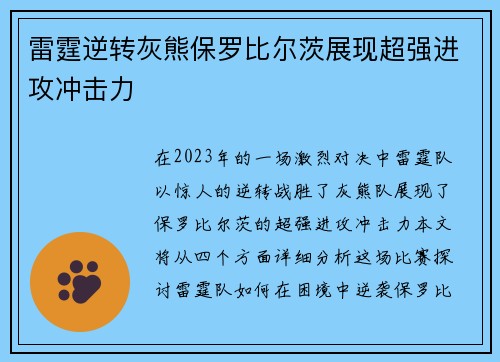 雷霆逆转灰熊保罗比尔茨展现超强进攻冲击力

在2023年的一场激烈对决中雷霆队以惊人的逆转战胜了灰熊队展现了保罗比尔茨的超强进攻冲击力本文将从四个方面详细分析这场比赛探讨雷霆队如何在困境中逆袭保罗比